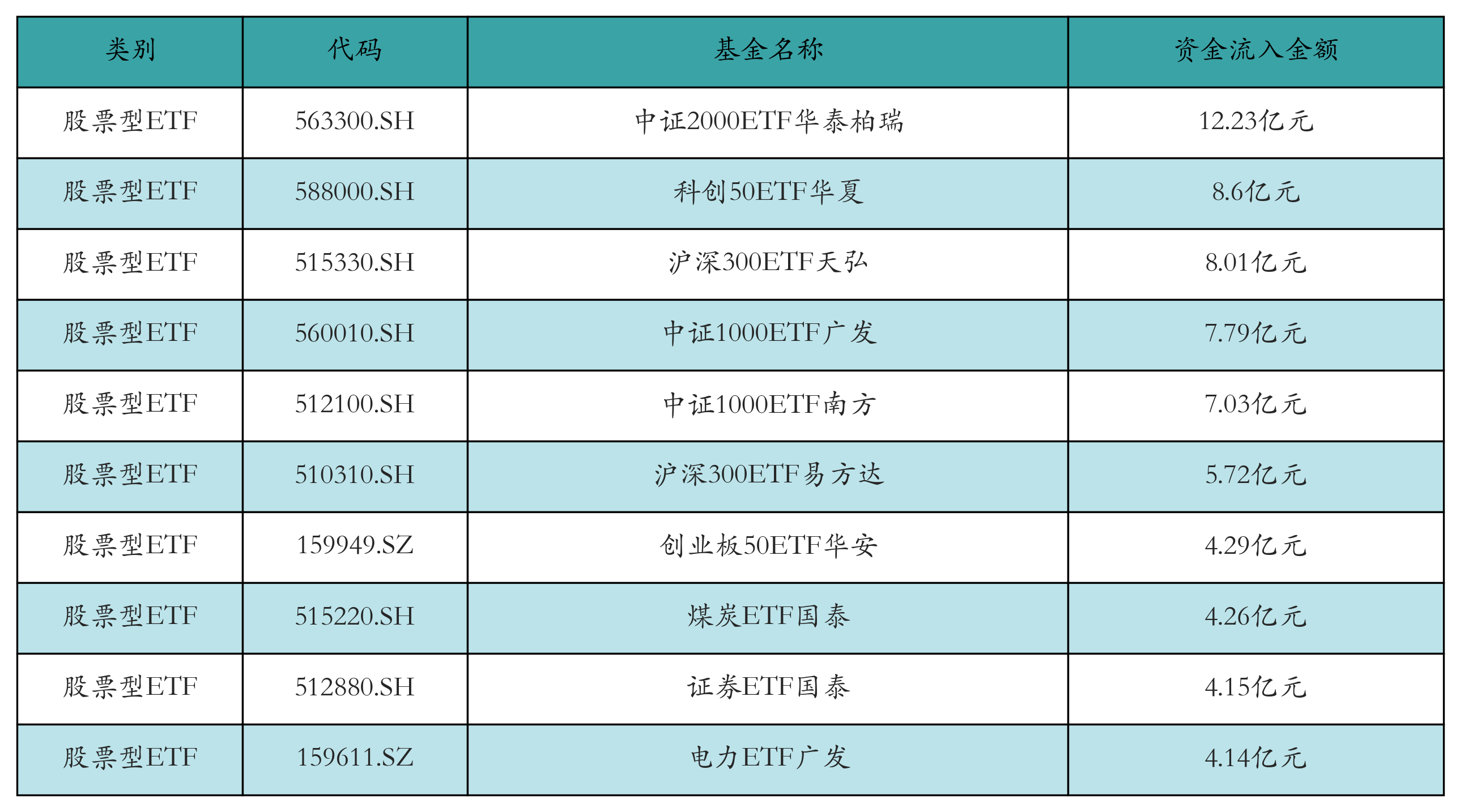 | 类别 | 代码 | 基金名称 | 资金流入金额 |
|---|---|---|---|
| 股票型ETF | 563300.SH | 中证2000ETF华泰柏瑞 | 12.23亿元 |
| 股票型ETF | 588000.SH | 科创50ETF华夏 | 8.6亿元 |
| 股票型ETF | 515330.SH | 沪深300ETF天弘 | 8.01亿元 |
| 股票型ETF | 560010.SH | 中证1000ETF广发 | 7.79亿元 |
| 股票型ETF | 512100.SH | 中证1000ETF南方 | 7.03亿元 |
| 股票型ETF | 510310.SH | 沪深300ETF易方达 | 5.72亿元 |
| 股票型ETF | 159949.SZ | 创业板50ETF华安 | 4.29亿元 |
| 股票型ETF | 515220.SH | 煤炭ETF国泰 | 4.26亿元 |
| 股票型ETF | 512880.SH | 证券ETF国泰 | 4.15亿元 |
| 股票型ETF | 159611.SZ | 电力ETF广发 | 4.14亿元 |